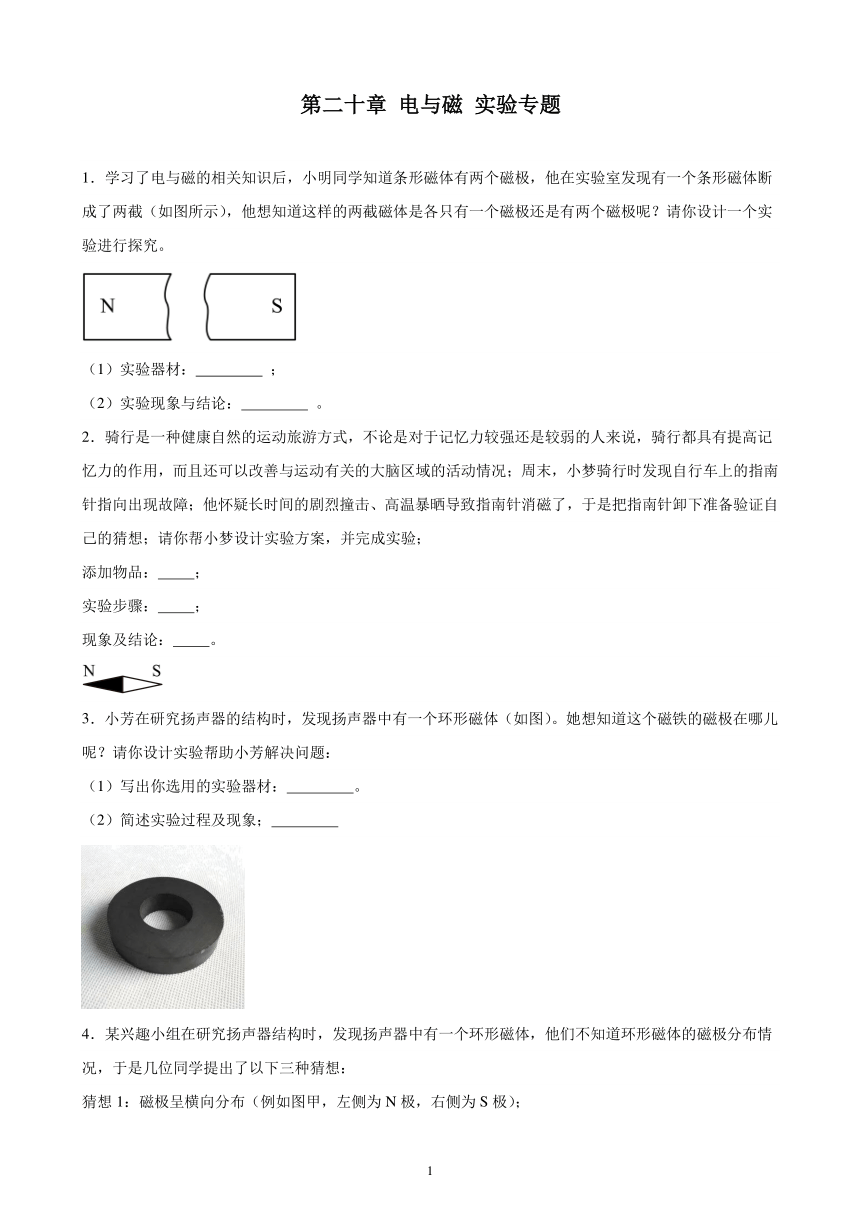 第二十章 电与磁 实验专题

1．学习了电与磁的相关知识后，小明同学知道条形磁体有两个磁极，他在实验室发现有一个条形磁体断成了两截（如图所示），他想知道这样的两截磁体是各只有一个磁极还是有两个磁极呢？请你设计一个实验进行探究。

N S

（1）实验器材：_________ ；

（2）实验现象与结论：_________ 。

2．骑行是一种健康自然的运动旅游方式，不论是对于记忆力较强还是较弱的人来说，骑行都具有提高记忆力的作用，而且还可以改善与运动有关的大脑区域的活动情况；周末，小梦骑行时发现自行车上的指南针指向出现故障；他怀疑长时间的剧烈撞击、高温暴晒导致指南针消磁了，于是把指南针卸下准备验证自己的猜想；请你帮小梦设计实验方案，并完成实验；

添加物品：_____；

实验步骤：_____；

现象及结论：_____。

N S

3．小芳在研究扬声器的结构时，发现扬声器中有一个环形磁体（如图）。她想知道这个磁铁的磁极在哪儿呢？请你设计实验帮助小芳解决问题：

（1）写出你选用的实验器材：_________。

（2）简述实验过程及现象；_________

4．某兴趣小组在研究扬声器结构时，发现扬声器中有一个环形磁体，他们不知道环形磁体的磁极分布情况，于是几位同学提出了以下三种猜想：

猜想 1：磁极呈横向分布（例如图甲，左侧为 N 极，右侧为 S 极）；

1